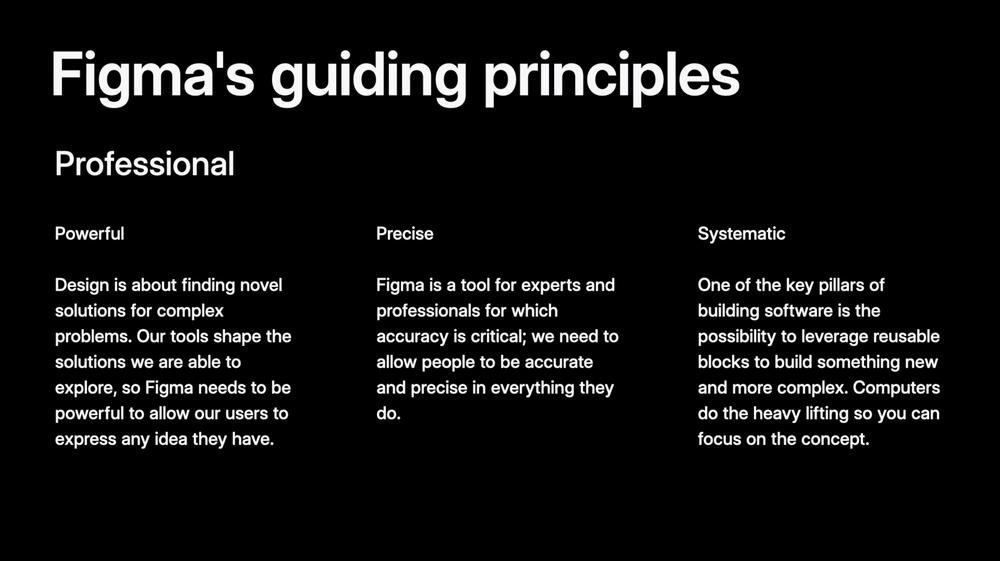 Figma's guiding principles

Professional

Powerful

Design is about finding novel solutions for complex problems. Our tools shape the solutions we are able to explore, so Figma needs to be powerful to allow our users to express any idea they have.

Precise

Figma is a tool for experts and professionals for which accuracy is critical; we need to allow people to be accurate and precise in everything they do.

Systematic

One of the key pillars of building software is the possibility to leverage reusable blocks to build something new and more complex. Computers do the heavy lifting so you can focus on the concept.